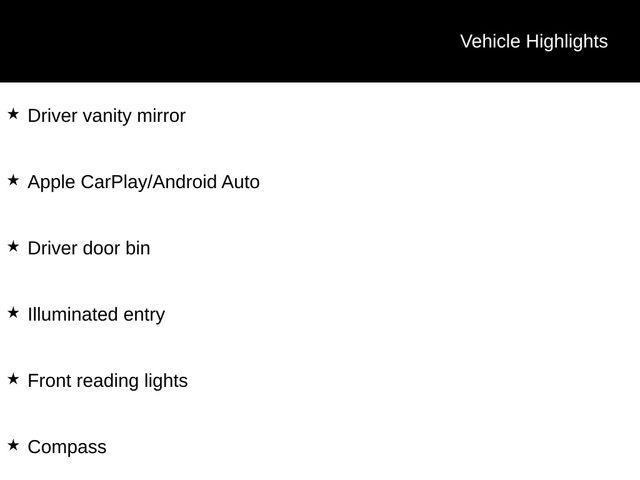 Vehicle Highlights

★ Driver vanity mirror

★ Apple CarPlay/Android Auto

★ Driver door bin

★ Illuminated entry

★ Front reading lights

★ Compass